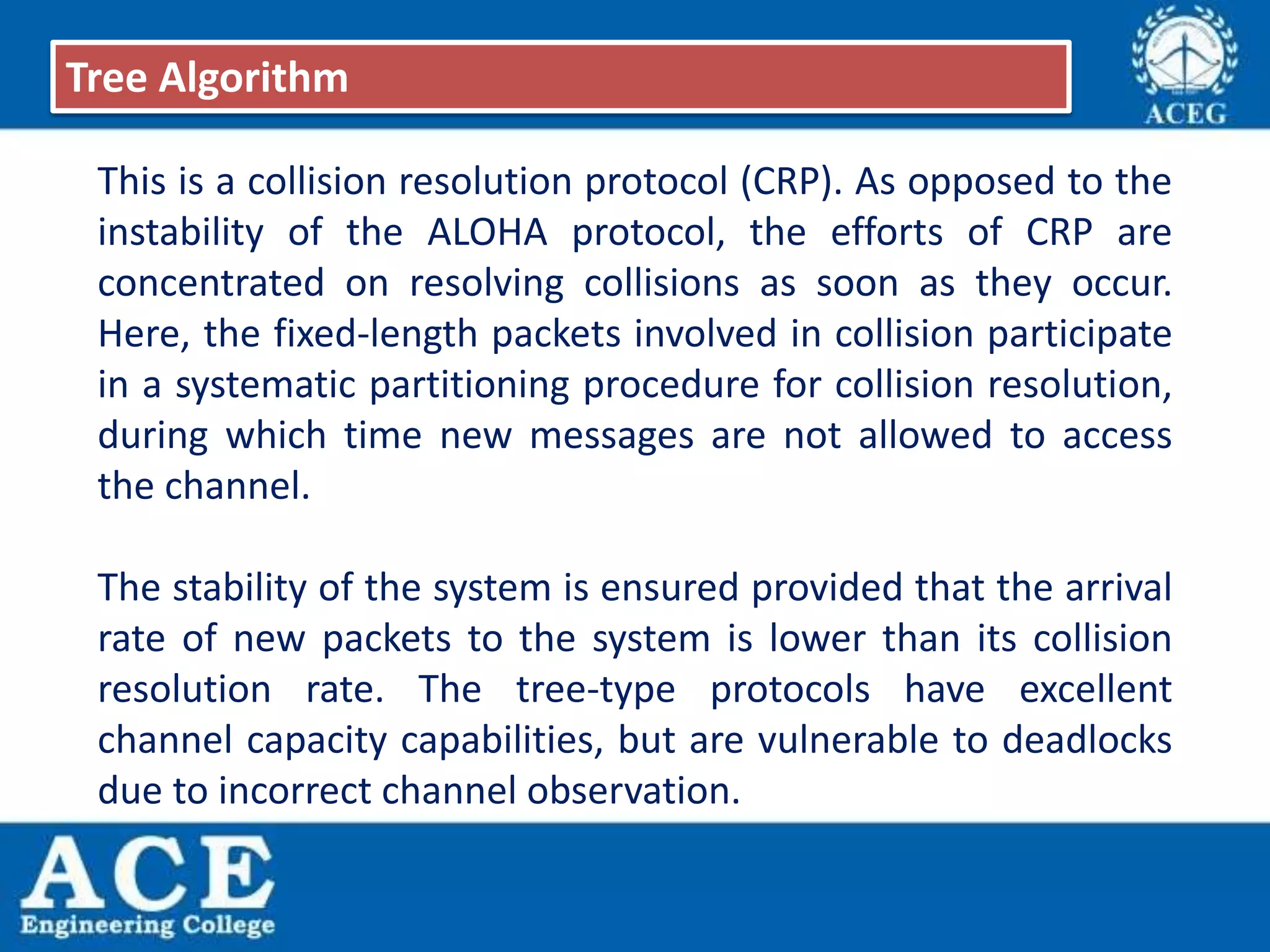 Tree Algorithm

ACEG

This is a collision resolution protocol (CRP). As opposed to the instability of the ALOHA protocol, the efforts of CRP are concentrated on resolving collisions as soon as they occur. Here, the fixed-length packets involved in collision participate in a systematic partitioning procedure for collision resolution, during which time new messages are not allowed to access the channel.

The stability of the system is ensured provided that the arrival rate of new packets to the system is lower than its collision resolution rate. The tree-type protocols have excellent channel capacity capabilities, but are vulnerable to deadlocks due to incorrect channel observation.

ACE
Engineering College